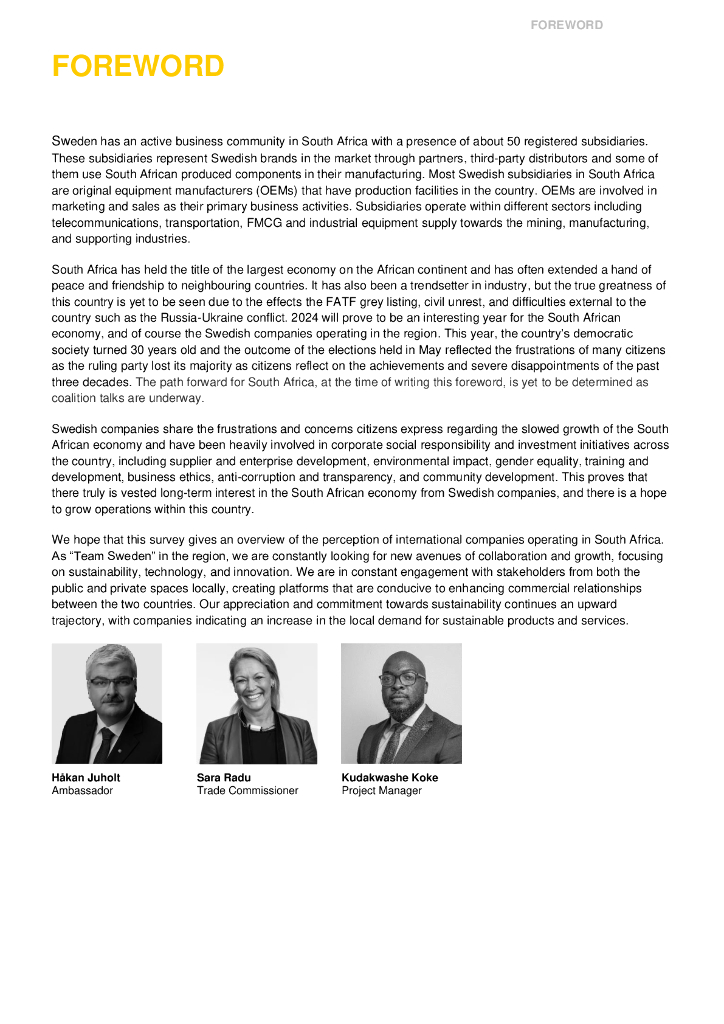 FOREWORD

FOREWORD

Sweden has an active business community in South Africa with a presence of about 50 registered subsidiaries. These subsidiaries represent Swedish brands in the market through partners, third-party distributors and some of them use South African produced components in their manufacturing. Most Swedish subsidiaries in South Africa are original equipment manufacturers (OEMs) that have production facilities in the country. OEMs are involved in marketing and sales as their primary business activities. Subsidiaries operate within different sectors including telecommunications, transportation, FMCG and industrial equipment supply towards the mining, manufacturing, and supporting industries.

South Africa has held the title of the largest economy on the African continent and has often extended a hand of peace and friendship to neighbouring countries. It has also been a trendsetter in industry, but the true greatness of this country is yet to be seen due to the effects the FATF grey listing, civil unrest, and difficulties external to the country such as the Russia-Ukraine conflict. 2024 will prove to be an interesting year for the South African economy, and of course the Swedish companies operating in the region. This year, the country's democratic society turned 30 years old and the outcome of the elections held in May reflected the frustrations of many citizens as the ruling party lost its majority as citizens reflect on the achievements and severe disappointments of the past three decades. The path forward for South Africa, at the time of writing this foreword, is yet to be determined as coalition talks are underway.

Swedish companies share the frustrations and concerns citizens express regarding the slowed growth of the South African economy and have been heavily involved in corporate social responsibility and investment initiatives across the country, including supplier and enterprise development, environmental impact, gender equality, training and development, business ethics, anti-corruption and transparency, and community development. This proves that there truly is vested long-term interest in the South African economy from Swedish companies, and there is a hope to grow operations within this country.

We hope that this survey gives an overview of the perception of international companies operating in South Africa. As "Team Sweden" in the region, we are constantly looking for new avenues of collaboration and growth, focusing on sustainability, technology, and innovation. We are in constant engagement with stakeholders from both the public and private spaces locally, creating platforms that are conducive to enhancing commercial relationships between the two countries. Our appreciation and commitment towards sustainability continues an upward trajectory, with companies indicating an increase in the local demand for sustainable products and services.

Håkan Juholt
Ambassador

Sara Radu
Trade Commissioner

Kudakwashe Koke
Project Manager